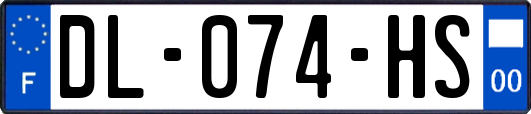 F
DL-074-HS
00